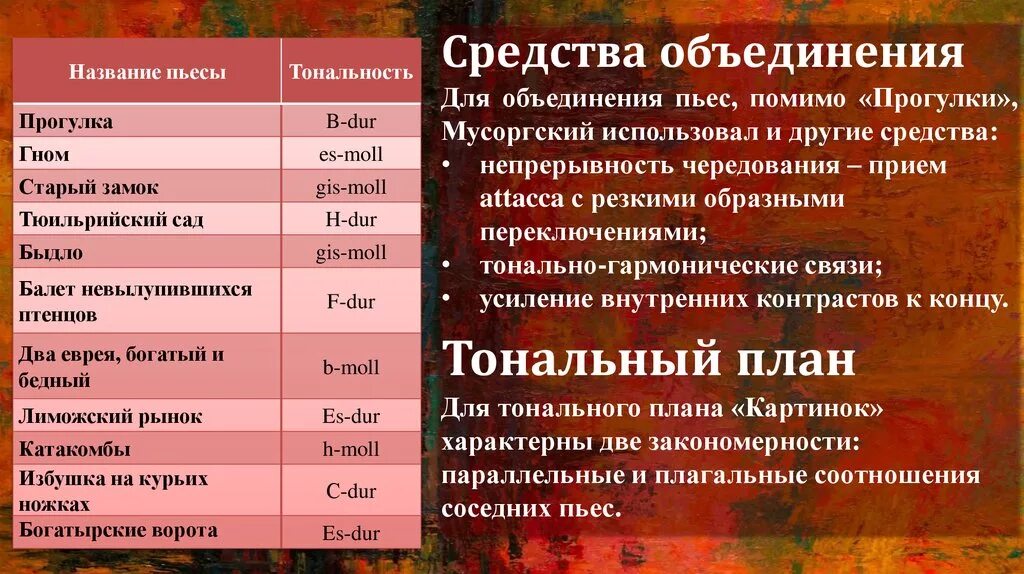 | Название пьесы | Тональность |
|---|---|
| Прогулка | B-dur |
| Гном | es-moll |
| Старый замок | gis-moll |
| Тюильрийский сад | H-dur |
| Быдло | gis-moll |
| Балет невылупившихся птенцов | F-dur |
| Два еврея, богатый и бедный | b-moll |
| Лиможский рынок | Es-dur |
| Катакомбы | h-moll |
| Избушка на курьих ножках | C-dur |
| Богатырские ворота | Es-dur |

Средства объединения

Для объединения пьес, помимо «Прогулки», Мусоргский использовал и другие средства:

• непрерывность чередования – прием attacca с резкими образными переключениями;
• тонально-гармонические связи;
• усиление внутренних контрастов к концу.

Тональный план

Для тонального плана «Картинок» характерны две закономерности: параллельные и плагальные соотношения соседних пьес.